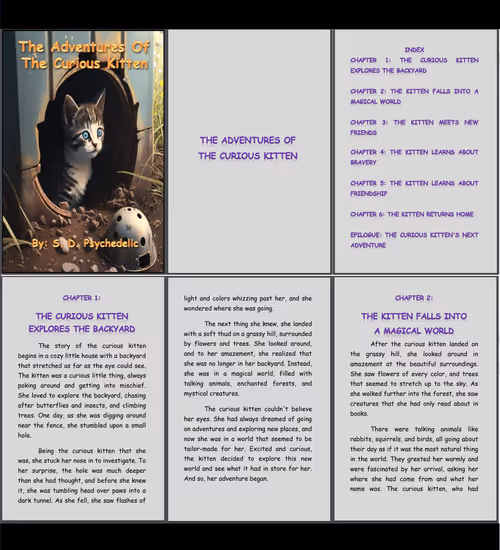 The Adventures Of The Curious Kitten

By: S. D. Psychedelic

THE ADVENTURES OF
THE CURIOUS KITTEN

INDEX

CHAPTER 1: THE CURIOUS KITTEN EXPLORES THE BACKYARD

CHAPTER 2: THE KITTEN FALLS INTO A MAGICAL WORLD

CHAPTER 3: THE KITTEN MEETS NEW FRIENDS

CHAPTER 4: THE KITTEN LEARNS ABOUT BRAVERY

CHAPTER 5: THE KITTEN LEARNS ABOUT FRIENDSHIP

CHAPTER 6: THE KITTEN RETURNS HOME

EPILOGUE: THE CURIOUS KITTEN'S NEXT ADVENTURE

CHAPTER 1:

THE CURIOUS KITTEN
EXPLORES THE BACKYARD

The story of the curious kitten begins in a cozy little house with a backyard that stretched as far as the eye could see. The kitten was a curious little thing, always poking around and getting into mischief. She loved to explore the backyard, chasing after butterflies and insects, and climbing trees. One day, as she was digging around near the fence, she stumbled upon a small hole.

Being the curious kitten that she was, she stuck her nose in to investigate. To her surprise, the hole was much deeper than she had thought, and before she knew it, she was tumbling head over paws into a dark tunnel. As she fell, she saw flashes of light and colors whizzing past her, and she wondered where she was going.

The next thing she knew, she landed with a soft thud on a grassy hill, surrounded by flowers and trees. She looked around, and to her amazement, she realized that she was no longer in her backyard. Instead, she was in a magical world, filled with talking animals, enchanted forests, and mystical creatures.

The curious kitten couldn't believe her eyes. She had always dreamed of going on adventures and exploring new places, and now she was in a world that seemed to be tailor-made for her. Excited and curious, the kitten decided to explore this new world and see what it had in store for her. And so, her adventure began.

CHAPTER 2:

THE KITTEN FALLS INTO
A MAGICAL WORLD

After the curious kitten landed on the grassy hill, she looked around in amazement at the beautiful surroundings. She saw flowers of every color, and trees that seemed to stretch up to the sky. As she walked further into the forest, she saw creatures that she had only read about in books.

There were talking animals like rabbits, squirrels, and birds, all going about their day as if it was the most natural thing in the world. They greeted her warmly and were fascinated by her arrival, asking her where she had come from and what her name was. The curious kitten, who had